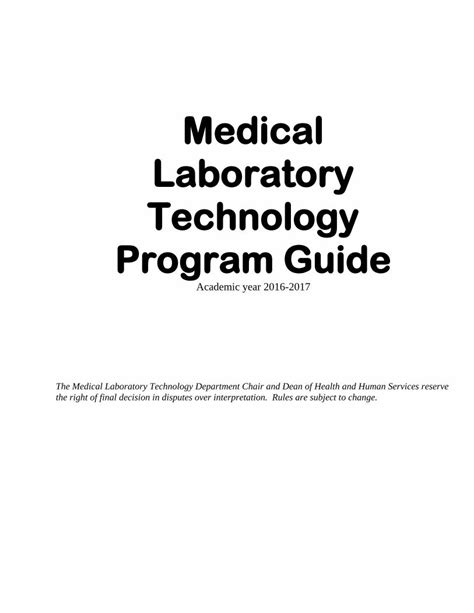 Medical
Laboratory
Technology
Program Guide
Academic year 2016-2017

The Medical Laboratory Technology Department Chair and Dean of Health and Human Services reserve the right of final decision in disputes over interpretation. Rules are subject to change.